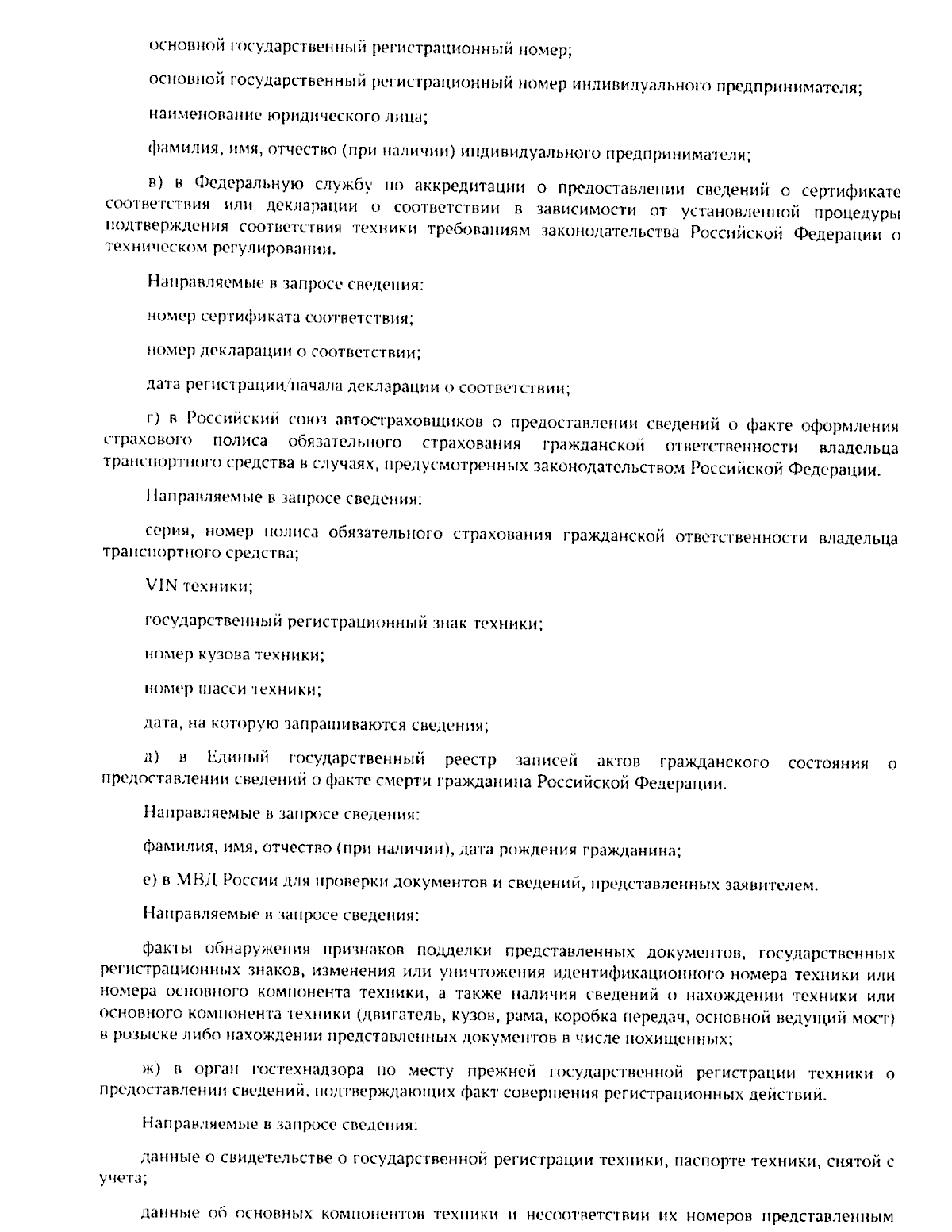 основной государственный регистрационный номер;

основной государственный регистрационный номер индивидуального предпринимателя;

наименование юридического лица;

фамилия, имя, отчество (при наличии) индивидуального предпринимателя;

в) в Федеральную службу по аккредитации о предоставлении сведений о сертификате соответствия или декларации о соответствии в зависимости от установленной процедуры подтверждения соответствия техники требованиям законодательства Российской Федерации о техническом регулировании.

Направляемые в запросе сведения:

номер сертификата соответствия;

номер декларации о соответствии;

дата регистрации/начала декларации о соответствии;

г) в Российский союз автостраховщиков о предоставлении сведений о факте оформления страхового полиса обязательного страхования гражданской ответственности владельца транспортного средства в случаях, предусмотренных законодательством Российской Федерации.

Направляемые в запросе сведения:

серия, номер полиса обязательного страхования гражданской ответственности владельца транспортного средства;

VIN техники;

государственный регистрационный знак техники;

номер кузова техники;

номер шасси техники;

дата, на которую запрашиваются сведения;

д) в Единый государственный реестр записей актов гражданского состояния о предоставлении сведений о факте смерти гражданина Российской Федерации.

Направляемые в запросе сведения:

фамилия, имя, отчество (при наличии), дата рождения гражданина;

е) в МВД России для проверки документов и сведений, представленных заявителем.

Направляемые в запросе сведения:

факты обнаружения признаков подделки представленных документов, государственных регистрационных знаков, изменения или уничтожения идентификационного номера техники или номера основного компонента техники, а также наличия сведений о нахождении техники или основного компонента техники (двигатель, кузов, рама, коробка передач, основной ведущий мост) в розыске либо нахождении представленных документов в числе похищенных;

ж) в орган гостехнадзора по месту прежней государственной регистрации техники о предоставлении сведений, подтверждающих факт совершения регистрационных действий.

Направляемые в запросе сведения:

данные о свидетельстве о государственной регистрации техники, паспорте техники, снятой с учета;

данные об основных компонентов техники и несоответствии их номеров представленным